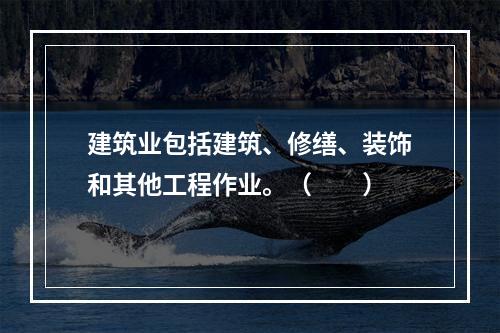 建筑业包括建筑、修缮、装饰和其他工程作业。（　　）